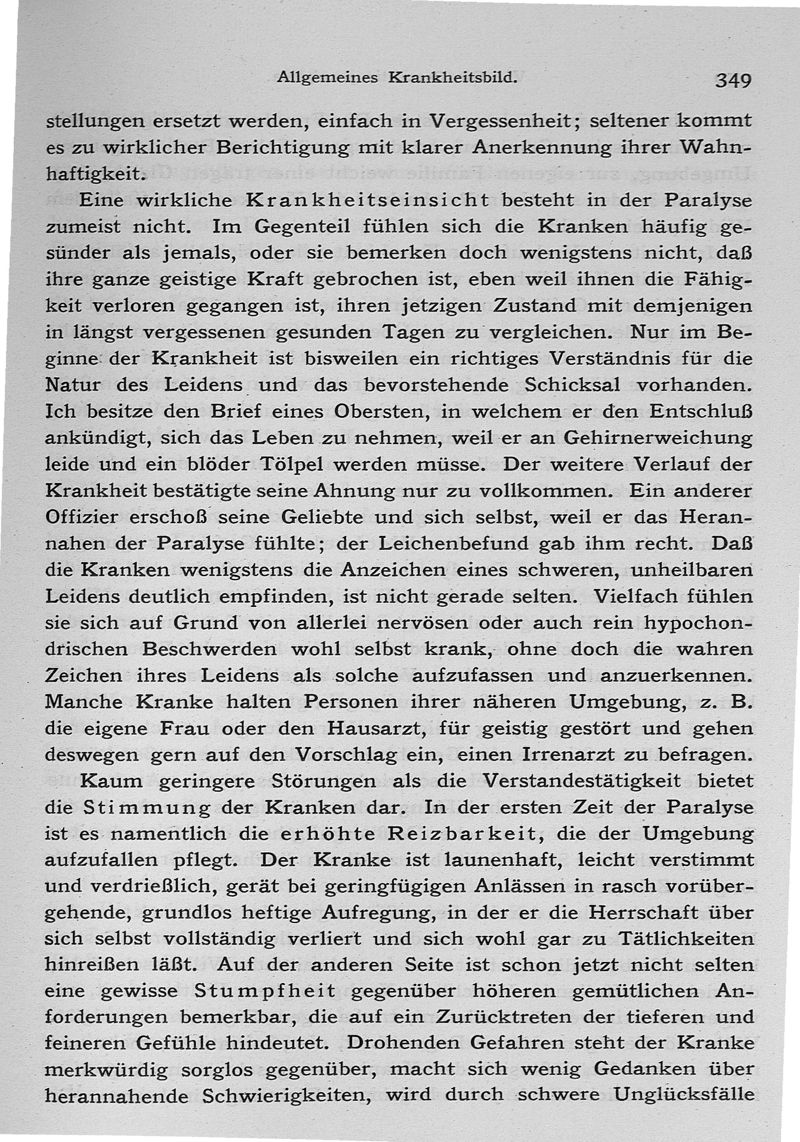 Allgemeines Krankheitsbild. 349

stellungen ersetzt werden, einfach in Vergessenheit; seltener kommt es zu wirklicher Berichtigung mit klarer Anerkennung ihrer Wahnhaftigkeit.

Eine wirkliche Krankheitseinsicht besteht in der Paralyse zumeist nicht. Im Gegenteil fühlen sich die Kranken häufig gesünder als jemals, oder sie bemerken doch wenigstens nicht, daß ihre ganze geistige Kraft gebrochen ist, eben weil ihnen die Fähigkeit verloren gegangen ist, ihren jetzigen Zustand mit demjenigen in längst vergessenen gesunden Tagen zu vergleichen. Nur im Beginne der Krankheit ist bisweilen ein richtiges Verständnis für die Natur des Leidens und das bevorstehende Schicksal vorhanden. Ich besitze den Brief eines Obersten, in welchem er den Entschluß ankündigt, sich das Leben zu nehmen, weil er an Gehirnerweichung leide und ein blöder Tölpel werden müsse. Der weitere Verlauf der Krankheit bestätigte seine Ahnung nur zu vollkommen. Ein anderer Offizier erschoß seine Geliebte und sich selbst, weil er das Herannahen der Paralyse fühlte; der Leichenbefund gab ihm recht. Daß die Kranken wenigstens die Anzeichen eines schweren, unheilbaren Leidens deutlich empfinden, ist nicht gerade selten. Vielfach fühlen sie sich auf Grund von allerlei nervösen oder auch rein hypochondrischen Beschwerden wohl selbst krank, ohne doch die wahren Zeichen ihres Leidens als solche aufzufassen und anzuerkennen. Manche Kranke halten Personen ihrer näheren Umgebung, z. B. die eigene Frau oder den Hausarzt, für geistig gestört und gehen deswegen gern auf den Vorschlag ein, einen Irrenarzt zu befragen.

Kaum geringere Störungen als die Verstandestätigkeit bietet die Stimmung der Kranken dar. In der ersten Zeit der Paralyse ist es namentlich die erhöhte Reizbarkeit, die der Umgebung aufzufallen pflegt. Der Kranke ist launenhaft, leicht verstimmt und verdrießlich, gerät bei geringfügigen Anlässen in rasch vorübergehende, grundlos heftige Aufregung, in der er die Herrschaft über sich selbst vollständig verliert und sich wohl gar zu Tätlichkeiten hinreißen läßt. Auf der anderen Seite ist schon jetzt nicht selten eine gewisse Stumpfheit gegenüber höheren gemütlichen Anforderungen bemerkbar, die auf ein Zurücktreten der tieferen und feineren Gefühle hindeutet. Drohenden Gefahren steht der Kranke merkwürdig sorglos gegenüber, macht sich wenig Gedanken über herannahende Schwierigkeiten, wird durch schwere Unglücksfälle